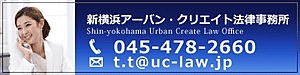 新横浜アーバン・クリエイト法律事務所
Shin-yokohama Urban Create Law Office
045-478-2660
t.t@uc-law.jp